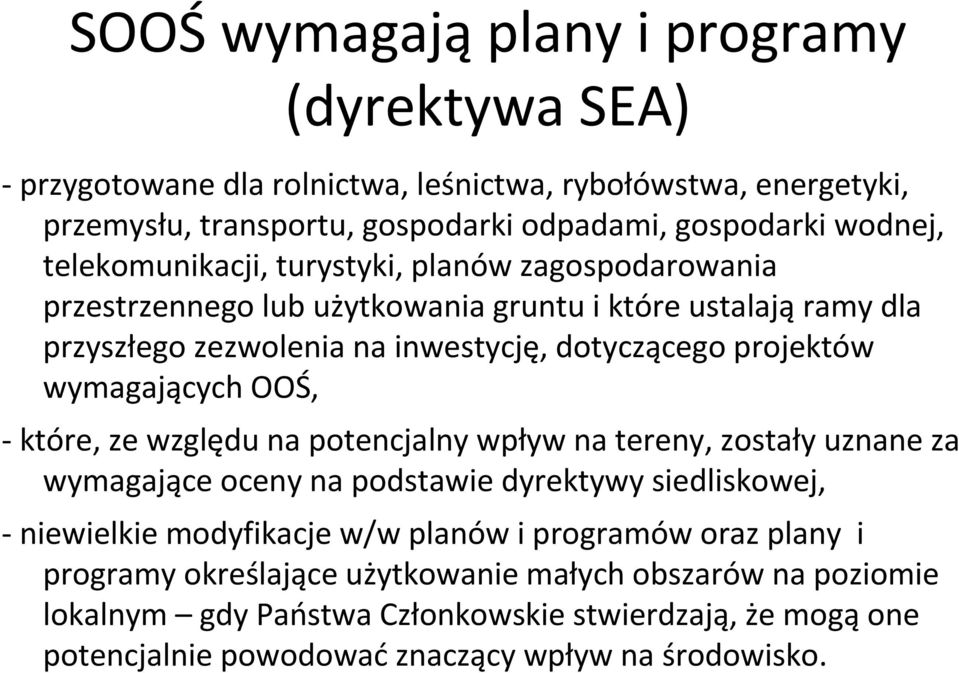 SOOŚ wymagają plany i programy (dyrektywa SEA)

- przygotowane dla rolnictwa, leśnictwa, rybołówstwa, energetyki, przemysłu, transportu, gospodarki odpadami, gospodarki wodnej, telekomunikacji, turystyki, planów zagospodarowania przestrzennego lub użytkowania gruntu i które ustalają ramy dla przyszłego zezwolenia na inwestycję, dotyczącego projektów wymagających OOŚ,

- które, ze względu na potencjalny wpływ na tereny, zostały uznane za wymagające oceny na podstawie dyrektywy siedliskowej,

- niewielkie modyfikacje w/w planów i programów oraz plany i programy określające użytkowanie małych obszarów na poziomie lokalnym – gdy Państwa Członkowskie stwierdzają, że mogą one potencjalnie powodować znaczący wpływ na środowisko.